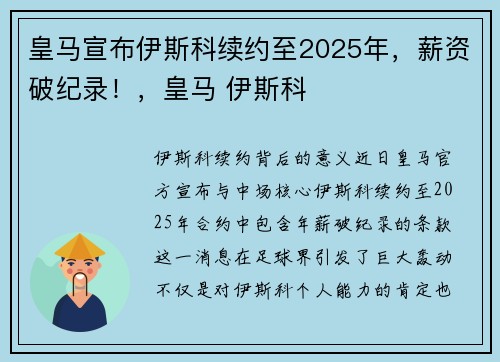 皇马宣布伊斯科续约至2025年，薪资破纪录！，皇马 伊斯科

伊斯科续约背后的意义近日皇马官方宣布与中场核心伊斯科续约至2025年合约中包含年薪破纪录的条款这一消息在足球界引发了巨大轰动不仅是对伊斯科个人能力的肯定也